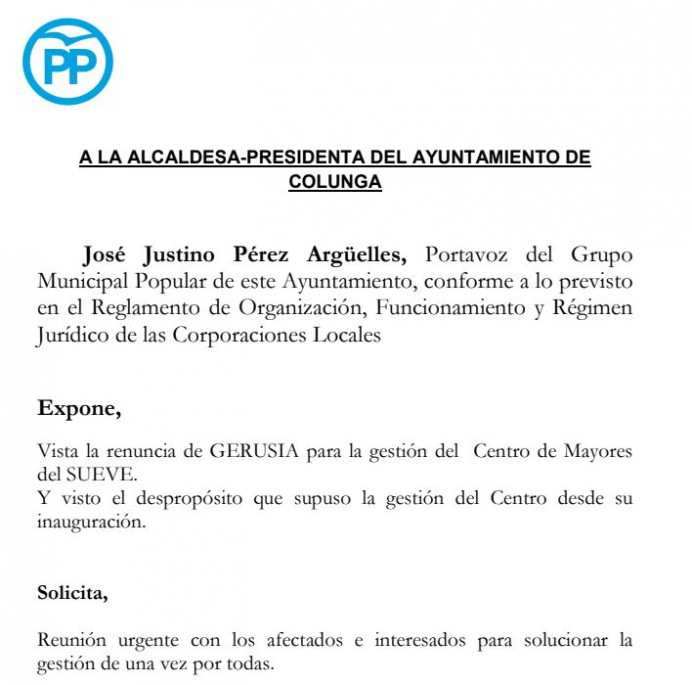 PP

A LA ALCALDESA-PRESIDENTA DEL AYUNTAMIENTO DE COLUNGA

José Justino Pérez Argüelles, Portavoz del Grupo Municipal Popular de este Ayuntamiento, conforme a lo previsto en el Reglamento de Organización, Funcionamiento y Régimen Jurídico de las Corporaciones Locales

Expone,

Vista la renuncia de GERUSIA para la gestión del Centro de Mayores del SUEVE.
Y visto el despropósito que supuso la gestión del Centro desde su inauguración.

Solicita,

Reunión urgente con los afectados e interesados para solucionar la gestión de una vez por todas.